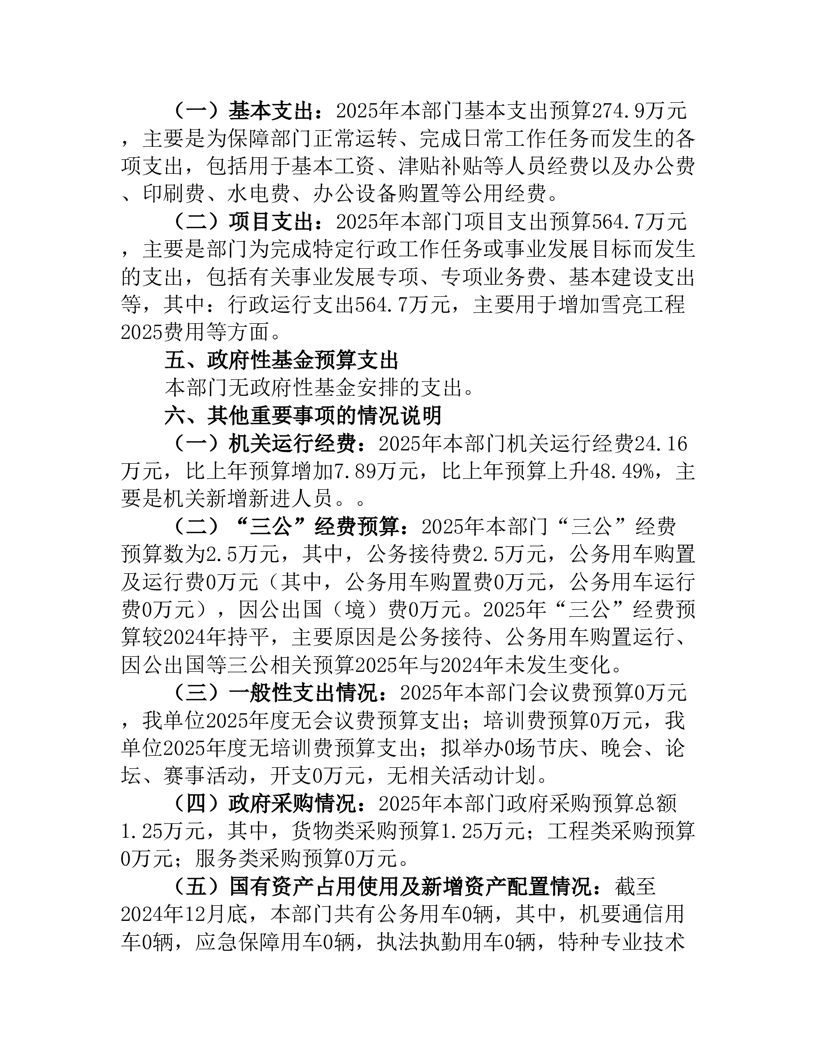 （一）基本支出：2025年本部门基本支出预算274.9万元，主要是为保障部门正常运转、完成日常工作任务而发生的各项支出，包括用于基本工资、津贴补贴等人员经费以及办公费、印刷费、水电费、办公设备购置等公用经费。

（二）项目支出：2025年本部门项目支出预算564.7万元，主要是部门为完成特定行政工作任务或事业发展目标而发生的支出，包括有关事业发展专项、专项业务费、基本建设支出等，其中：行政运行支出564.7万元，主要用于增加雪亮工程2025费用等方面。

五、政府性基金预算支出

本部门无政府性基金安排的支出。

六、其他重要事项的情况说明

（一）机关运行经费：2025年本部门机关运行经费24.16万元，比上年预算增加7.89万元，比上年预算上升48.49%，主要是机关新增新进人员。。

（二）“三公”经费预算：2025年本部门“三公”经费预算数为2.5万元，其中，公务接待费2.5万元，公务用车购置及运行费0万元（其中，公务用车购置费0万元，公务用车运行费0万元），因公出国（境）费0万元。2025年“三公”经费预算较2024年持平，主要原因是公务接待、公务用车购置运行、因公出国等三公相关预算2025年与2024年未发生变化。

（三）一般性支出情况：2025年本部门会议费预算0万元，我单位2025年度无会议费预算支出；培训费预算0万元，我单位2025年度无培训费预算支出；拟举办0场节庆、晚会、论坛、赛事活动，开支0万元，无相关活动计划。

（四）政府采购情况：2025年本部门政府采购预算总额1.25万元，其中，货物类采购预算1.25万元；工程类采购预算0万元；服务类采购预算0万元。

（五）国有资产占用使用及新增资产配置情况：截至2024年12月底，本部门共有公务用车0辆，其中，机要通信用车0辆，应急保障用车0辆，执法执勤用车0辆，特种专业技术